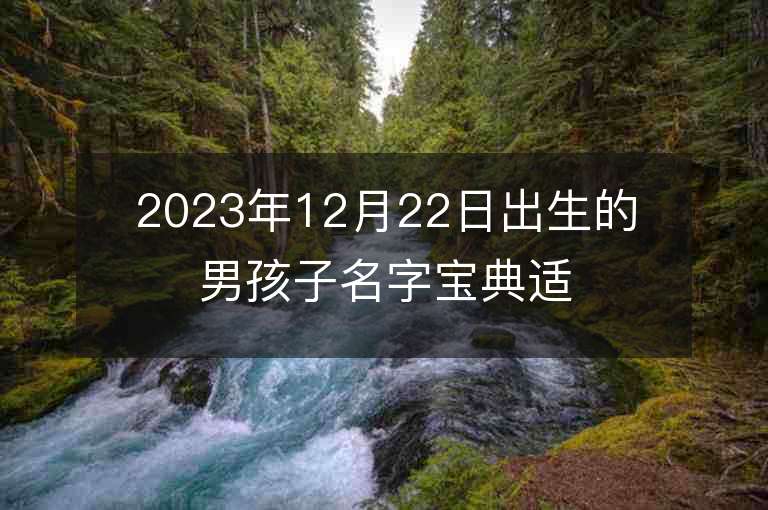 2023年12月22日出生的男孩子名字宝典适